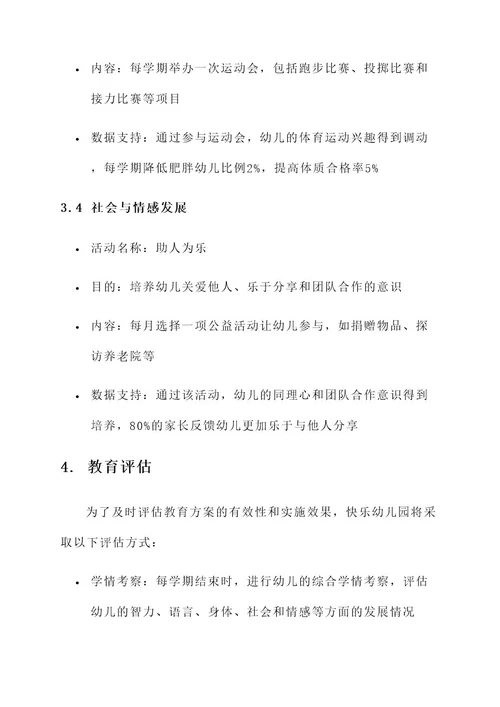 • 内容：每学期举办一次运动会，包括跑步比赛、投掷比赛和接力比赛等项目

• 数据支持：通过参与运动会，幼儿的体育运动兴趣得到调动，每学期降低肥胖幼儿比例2%，提高体质合格率5%

3.4 社会与情感发展

• 活动名称：助人为乐

• 目的：培养幼儿关爱他人、乐于分享和团队合作的意识

• 内容：每月选择一项公益活动让幼儿参与，如捐赠物品、探访养老院等

• 数据支持：通过该活动，幼儿的同理心和团队合作意识得到培养，80%的家长反馈幼儿更加乐于与他人分享

4. 教育评估

为了及时评估教育方案的有效性和实施效果，快乐幼儿园将采取以下评估方式：

• 学情考察：每学期结束时，进行幼儿的综合学情考察，评估幼儿的智力、语言、身体、社会和情感等方面的发展情况